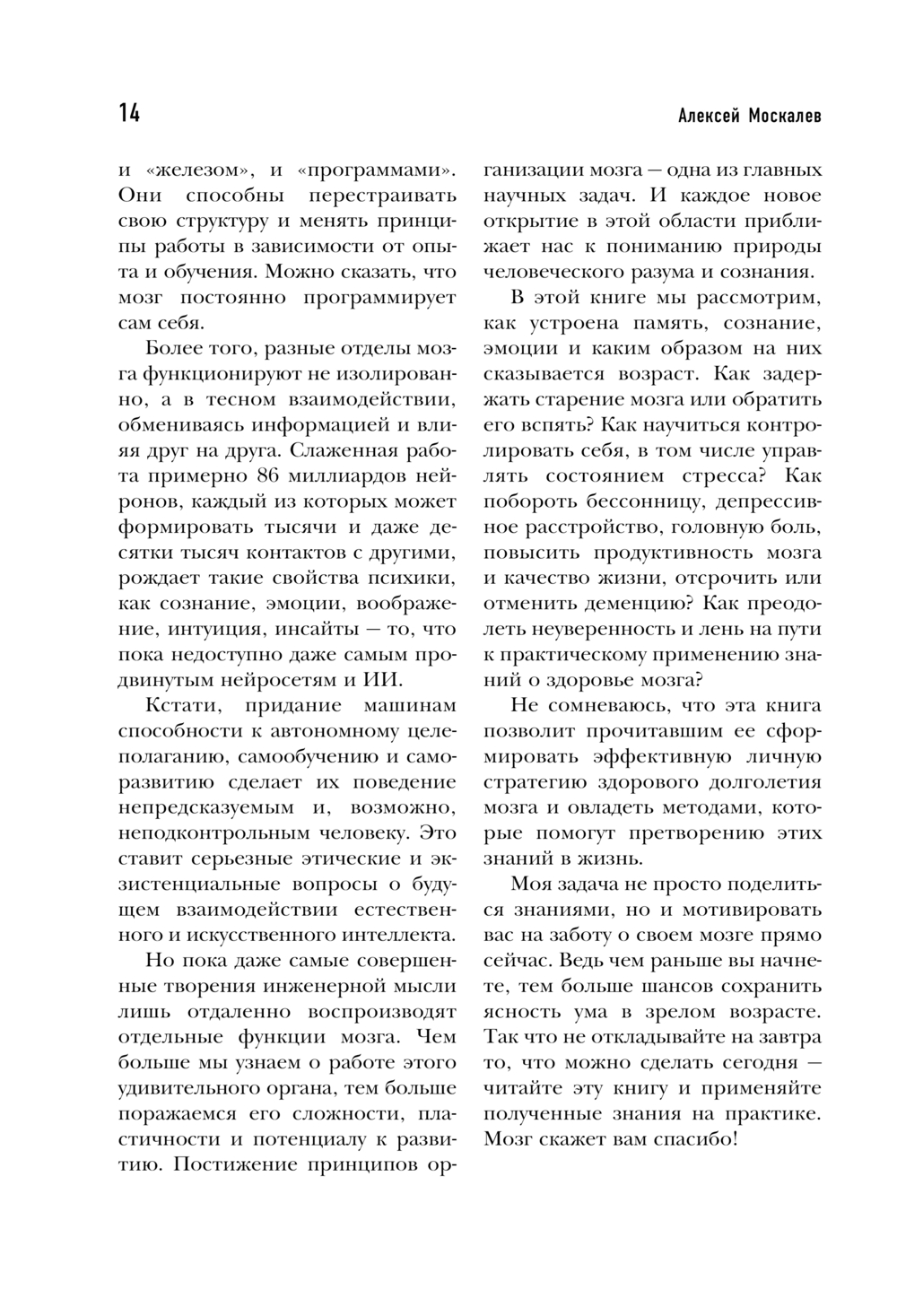 14

Алексей Москалев

и «железом», и «программами». Они способны перестраивать свою структуру и менять принципы работы в зависимости от опыта и обучения. Можно сказать, что мозг постоянно программирует сам себя.

Более того, разные отделы мозга функционируют не изолированно, а в тесном взаимодействии, обмениваясь информацией и влияя друг на друга. Слаженная работа примерно 86 миллиардов нейронов, каждый из которых может формировать тысячи и даже десятки тысяч контактов с другими, рождает такие свойства психики, как сознание, эмоции, воображение, интуиция, инсайты — то, что пока недоступно даже самым продвинутым нейросетям и ИИ.

Кстати, придание машинам способности к автономному целеполаганию, самообучению и саморазвитию сделает их поведение непредсказуемым и, возможно, неподконтрольным человеку. Это ставит серьезные этические и экзистенциальные вопросы о будущем взаимодействии естественного и искусственного интеллекта.

Но пока даже самые совершенные творения инженерной мысли лишь отдаленно воспроизводят отдельные функции мозга. Чем больше мы узнаем о работе этого удивительного органа, тем больше поражаемся его сложности, пластичности и потенциалу к развитию. Постижение принципов организации мозга — одна из главных научных задач. И каждое новое открытие в этой области приближает нас к пониманию природы человеческого разума и сознания.

В этой книге мы рассмотрим, как устроена память, сознание, эмоции и каким образом на них сказывается возраст. Как задержать старение мозга или обратить его вспять? Как научиться контролировать себя, в том числе управлять состоянием стресса? Как побороть бессонницу, депрессивное расстройство, головную боль, повысить продуктивность мозга и качество жизни, отсрочить или отменить деменцию? Как преодолеть неуверенность и лень на пути к практическому применению знаний о здоровье мозга?

Не сомневаюсь, что эта книга позволит прочитавшим ее сформировать эффективную личную стратегию здорового долголетия мозга и овладеть методами, которые помогут претворению этих знаний в жизнь.

Моя задача не просто поделиться знаниями, но и мотивировать вас на заботу о своем мозге прямо сейчас. Ведь чем раньше вы начнете, тем больше шансов сохранить ясность ума в зрелом возрасте. Так что не откладывайте на завтра то, что можно сделать сегодня — читайте эту книгу и применяйте полученные знания на практике. Мозг скажет вам спасибо!